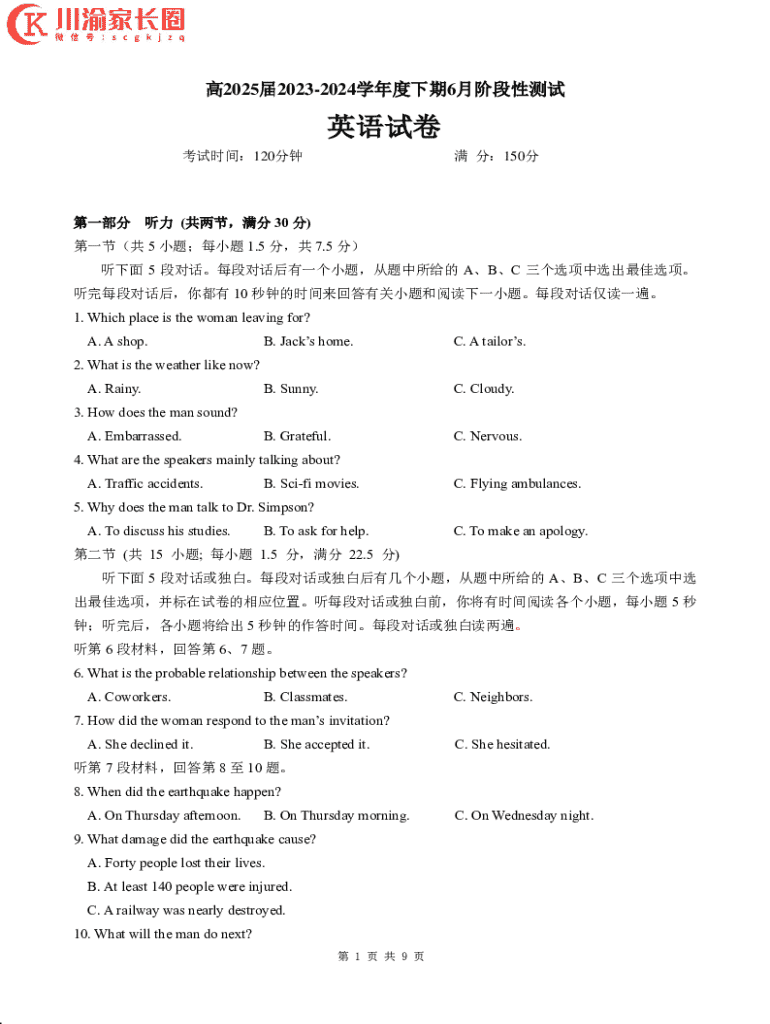 川渝家长圈
微信号：scgkjzq

高2025届2023-2024学年度下期6月阶段性测试

英语试卷

考试时间：120分钟　　满 分：150分

第一部分 听力 (共两节，满分 30 分)

第一节（共 5 小题；每小题 1.5 分，共 7.5 分）

听下面 5 段对话。每段对话后有一个小题，从题中所给的 A、B、C 三个选项中选出最佳选项。听完每段对话后，你都有 10 秒钟的时间来回答有关小题和阅读下一小题。每段对话仅读一遍。

1. Which place is the woman leaving for?

A. A shop.　B. Jack's home.　C. A tailor's.

2. What is the weather like now?

A. Rainy.　B. Sunny.　C. Cloudy.

3. How does the man sound?

A. Embarrassed.　B. Grateful.　C. Nervous.

4. What are the speakers mainly talking about?

A. Traffic accidents.　B. Sci-fi movies.　C. Flying ambulances.

5. Why does the man talk to Dr. Simpson?

A. To discuss his studies.　B. To ask for help.　C. To make an apology.

第二节 (共 15 小题; 每小题 1.5 分，满分 22.5 分)

听下面 5 段对话或独白。每段对话或独白后有几个小题，从题中所给的 A、B、C 三个选项中选出最佳选项，并标在试卷的相应位置。听每段对话或独白前，你将有时间阅读各个小题，每小题 5 秒钟；听完后，各小题将给出 5 秒钟的作答时间。每段对话或独白读两遍。

听第 6 段材料，回答第 6、7 题。

6. What is the probable relationship between the speakers?

A. Coworkers.　B. Classmates.　C. Neighbors.

7. How did the woman respond to the man's invitation?

A. She declined it.　B. She accepted it.　C. She hesitated.

听第 7 段材料，回答第 8 至 10 题。

8. When did the earthquake happen?

A. On Thursday afternoon.　B. On Thursday morning.　C. On Wednesday night.

9. What damage did the earthquake cause?

A. Forty people lost their lives.

B. At least 140 people were injured.

C. A railway was nearly destroyed.

10. What will the man do next?

第 1 页 共 9 页